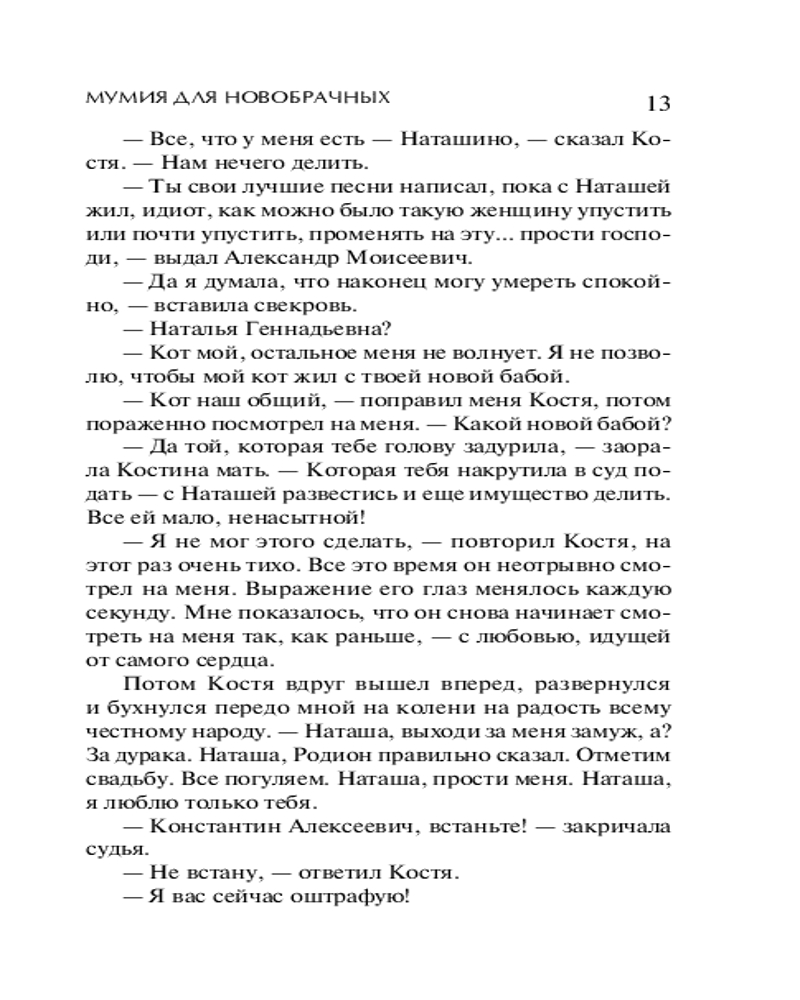 МУМИЯ ДЛЯ НОВОБРАЧНЫХ 13

— Все, что у меня есть — Наташино, — сказал Костя. — Нам нечего делить.

— Ты свои лучшие песни написал, пока с Наташей жил, идиот, как можно было такую женщину упустить или почти упустить, променять на эту... прости господи, — выдал Александр Моисеевич.

— Да я думала, что наконец могу умереть спокойно, — вставила свекровь.

— Наталья Геннадьевна?

— Кот мой, остальное меня не волнует. Я не позволю, чтобы мой кот жил с твоей новой бабой.

— Кот наш общий, — поправил меня Костя, потом пораженно посмотрел на меня. — Какой новой бабой?

— Да той, которая тебе голову задурила, — заорала Костина мать. — Которая тебя накрутила в суд подать — с Наташей развестись и еще имущество делить. Все ей мало, ненасытной!

— Я не мог этого сделать, — повторил Костя, на этот раз очень тихо. Все это время он неотрывно смотрел на меня. Выражение его глаз менялось каждую секунду. Мне показалось, что он снова начинает смотреть на меня так, как раньше, — с любовью, идущей от самого сердца.

Потом Костя вдруг вышел вперед, развернулся и бухнулся передо мной на колени на радость всему честному народу. — Наташа, выходи за меня замуж, а? За дурака. Наташа, Родион правильно сказал. Отметим свадьбу. Все погуляем. Наташа, прости меня. Наташа, я люблю только тебя.

— Константин Алексеевич, встаньте! — закричала судья.

— Не встану, — ответил Костя.

— Я вас сейчас оштрафую!